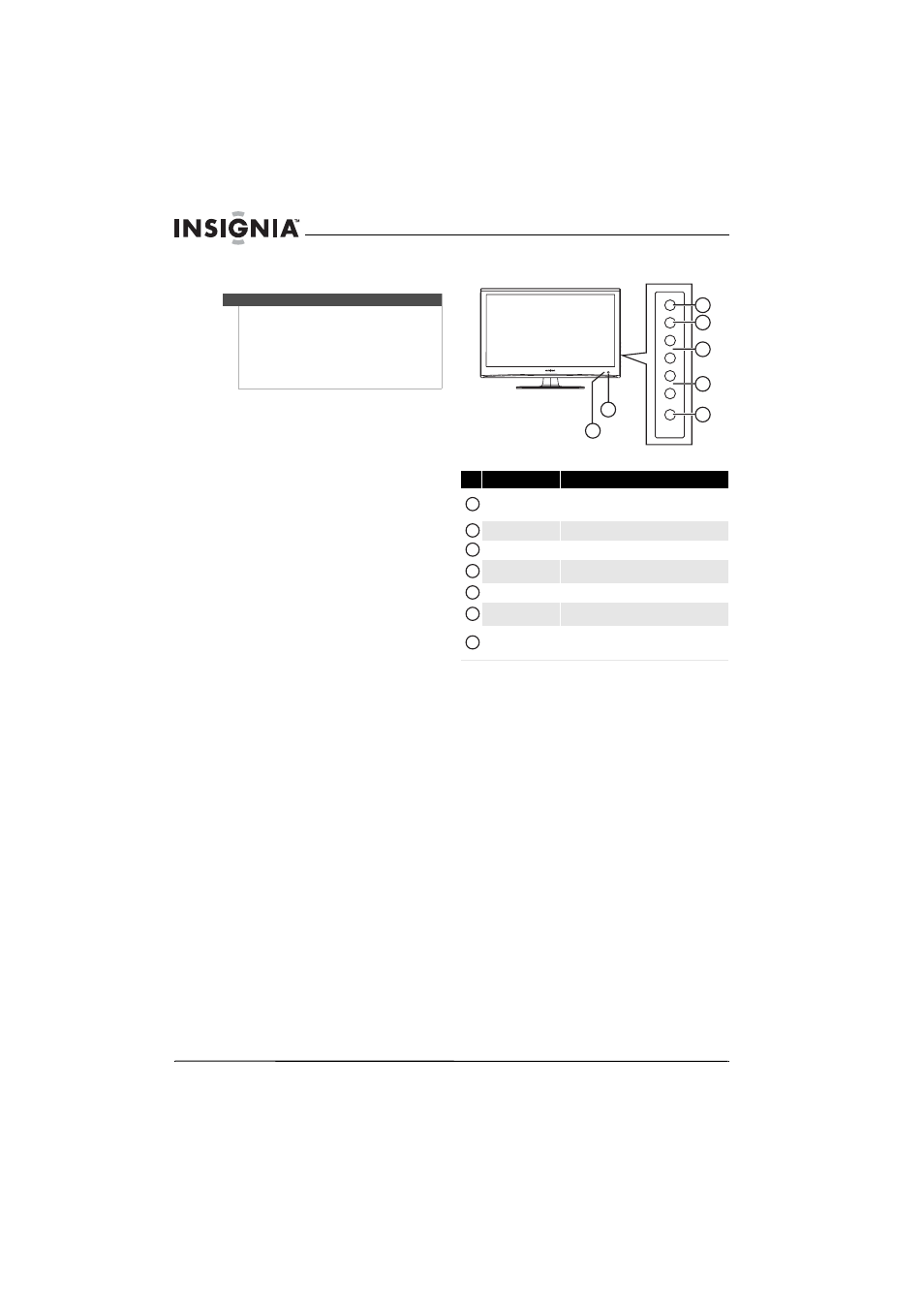 INSIGNIA™